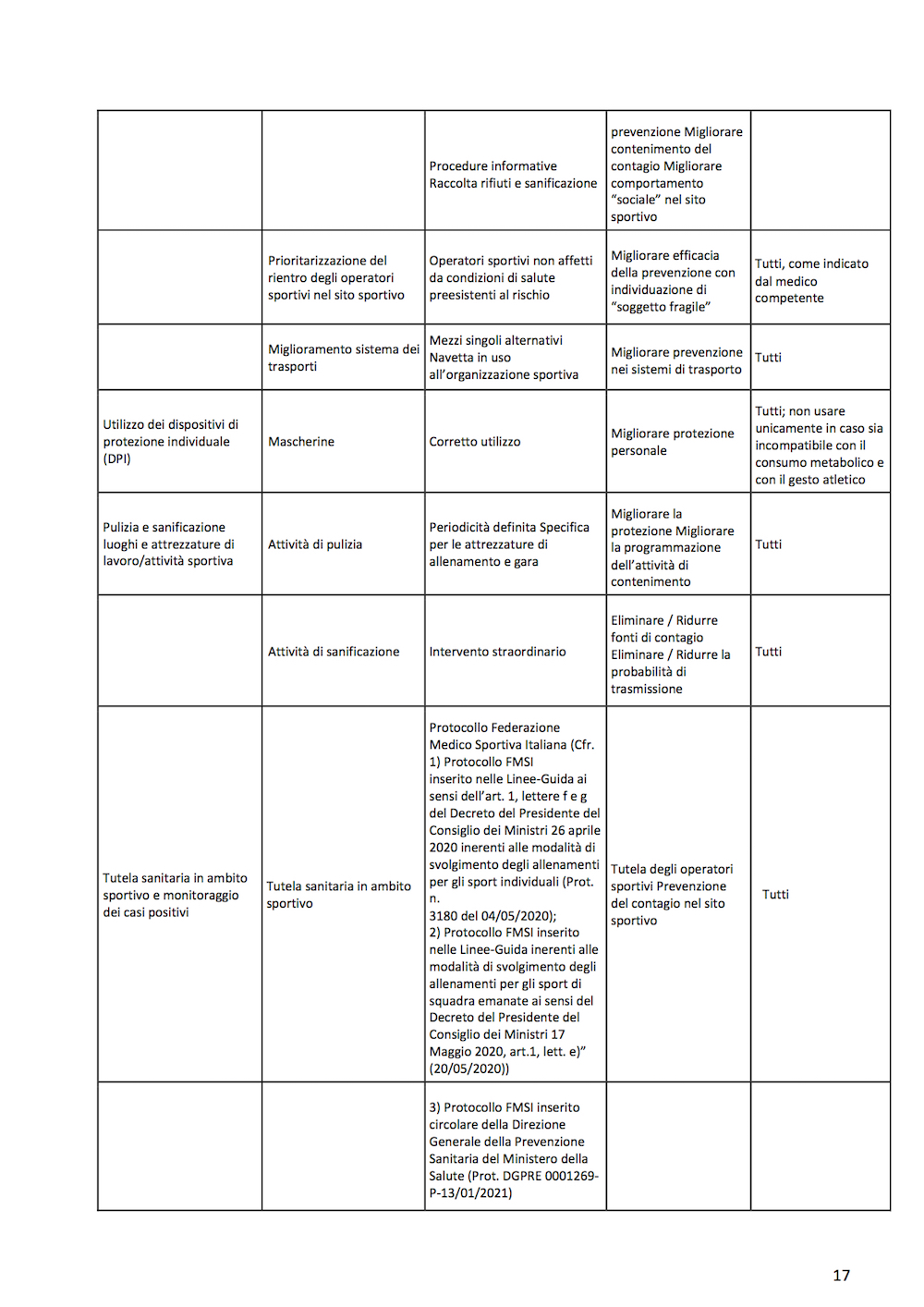 | | | | | |
|---|---|---|---|---|
| | | Procedure informative Raccolta rifiuti e sanificazione | prevenzione Migliorare contenimento del contagio Migliorare comportamento "sociale" nel sito sportivo | |
| | Prioritarizzazione del rientro degli operatori sportivi nel sito sportivo | Operatori sportivi non affetti da condizioni di salute preesistenti al rischio | Migliorare efficacia della prevenzione con individuazione di "soggetto fragile" | Tutti, come indicato dal medico competente |
| | Miglioramento sistema dei trasporti | Mezzi singoli alternativi Navetta in uso all'organizzazione sportiva | Migliorare prevenzione nei sistemi di trasporto | Tutti |
| Utilizzo dei dispositivi di protezione individuale (DPI) | Mascherine | Corretto utilizzo | Migliorare protezione personale | Tutti; non usare unicamente in caso sia incompatibile con il consumo metabolico e con il gesto atletico |
| Pulizia e sanificazione luoghi e attrezzature di lavoro/attività sportiva | Attività di pulizia | Periodicità definita Specifica per le attrezzature di allenamento e gara | Migliorare la protezione Migliorare la programmazione dell'attività di contenimento | Tutti |
| | Attività di sanificazione | Intervento straordinario | Eliminare / Ridurre fonti di contagio Eliminare / Ridurre la probabilità di trasmissione | Tutti |
| Tutela sanitaria in ambito sportivo e monitoraggio dei casi positivi | Tutela sanitaria in ambito sportivo | Protocollo Federazione Medico Sportiva Italiana (Cfr. 1) Protocollo FMSI inserito nelle Linee-Guida ai sensi dell'art. 1, lettere f e g del Decreto del Presidente del Consiglio dei Ministri 26 aprile 2020 inerenti alle modalità di svolgimento degli allenamenti per gli sport individuali (Prot. n. 3180 del 04/05/2020); 2) Protocollo FMSI inserito nelle Linee-Guida inerenti alle modalità di svolgimento degli allenamenti per gli sport di squadra emanate ai sensi del Decreto del Presidente del Consiglio dei Ministri 17 Maggio 2020, art.1, lett. e)" (20/05/2020)) | Tutela degli operatori sportivi Prevenzione del contagio nel sito sportivo | Tutti |
| | | 3) Protocollo FMSI inserito circolare della Direzione Generale della Prevenzione Sanitaria del Ministero della Salute (Prot. DGPRE 0001269-P-13/01/2021) | | |

17